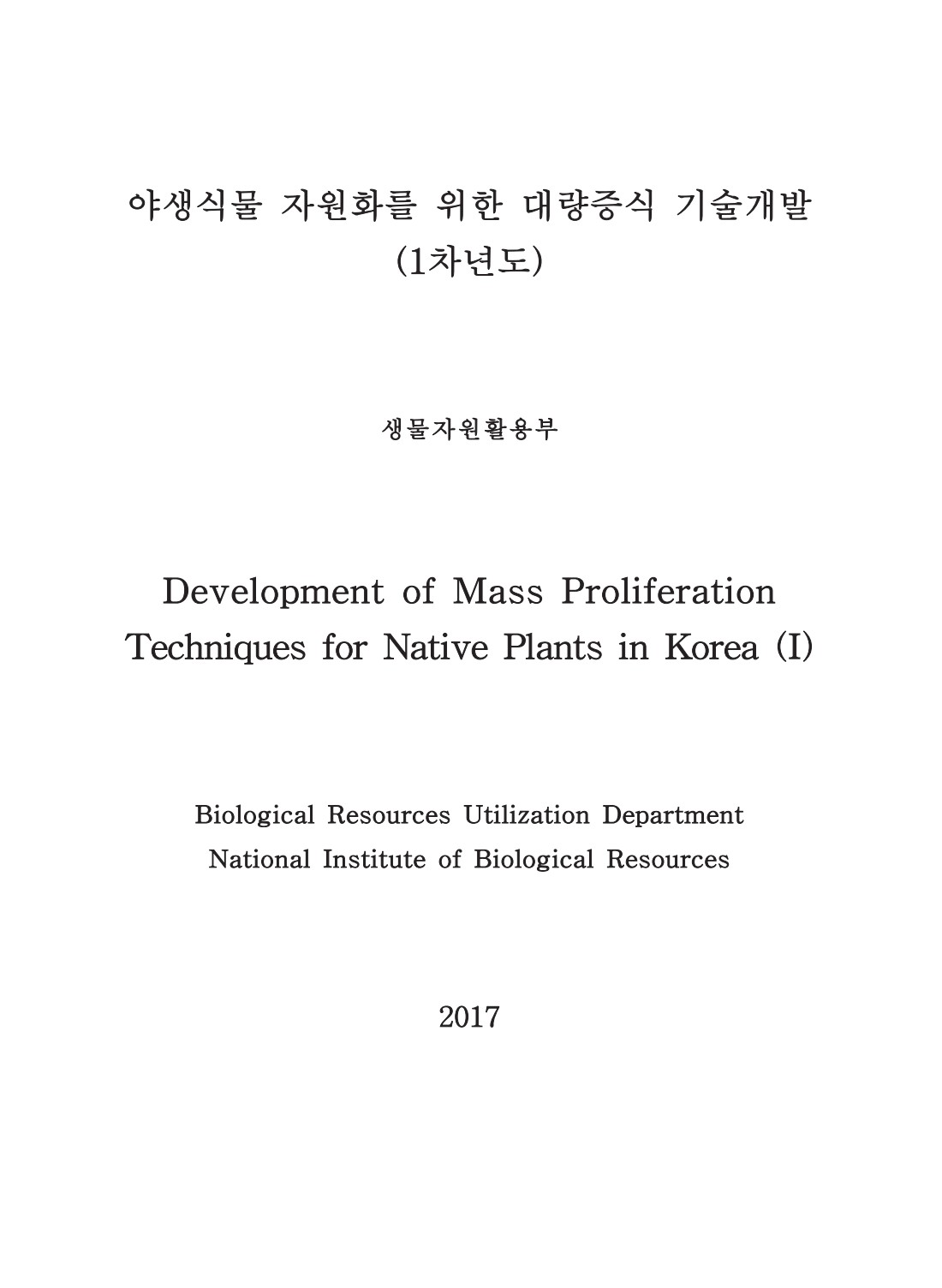 야생식물 자원화를 위한 대량증식 기술개발
(1차년도)

생물자원활용부

Development of Mass Proliferation Techniques for Native Plants in Korea (I)

Biological Resources Utilization Department
National Institute of Biological Resources

2017